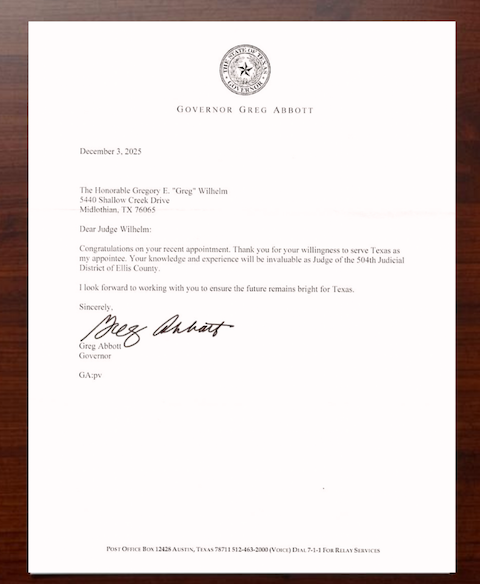 THE STATE OF TEXAS
GOVERNOR

GOVERNOR GREG ABBOTT

December 3, 2025

The Honorable Gregory E. "Greg" Wilhelm
5440 Shallow Creek Drive
Midlothian, TX 76065

Dear Judge Wilhelm:

Congratulations on your recent appointment. Thank you for your willingness to serve Texas as my appointee. Your knowledge and experience will be invaluable as Judge of the 504th Judicial District of Ellis County.

I look forward to working with you to ensure the future remains bright for Texas.

Sincerely,

Greg Abbott

Greg Abbott
Governor

GA:pv

POST OFFICE BOX 12428 AUSTIN, TEXAS 78711 512-463-2000 (VOICE) DIAL 7-1-1 FOR RELAY SERVICES